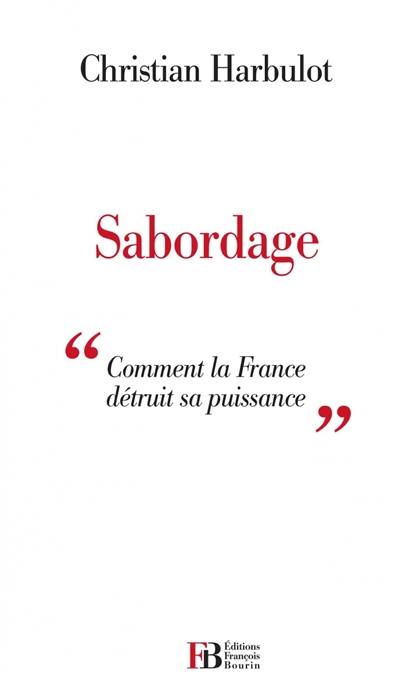 Christian Harbulot

Sabordage

“ Comment la France détruit sa puissance ”

FB Éditions François Bourin